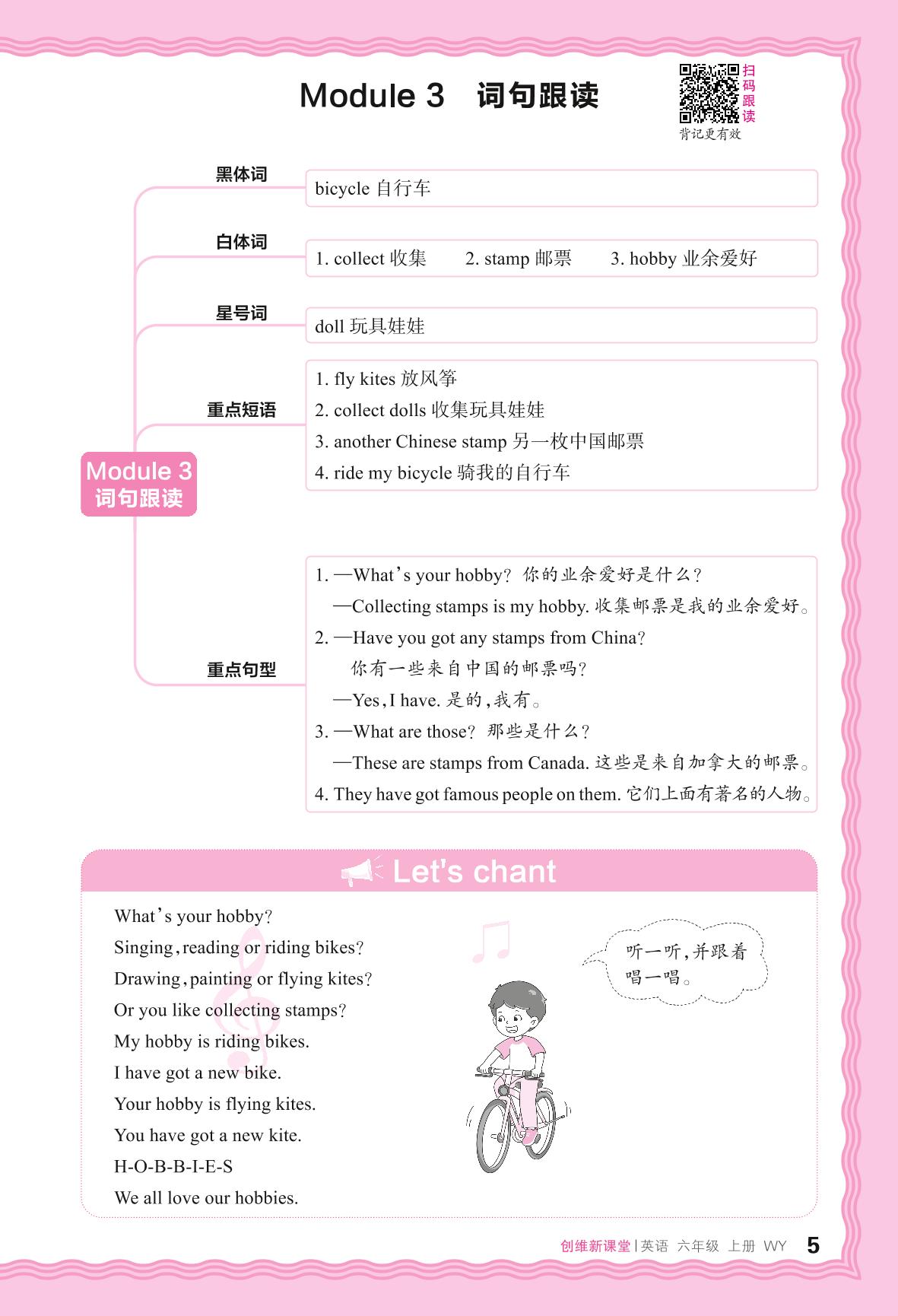 Module 3 词句跟读

扫码跟读
背记更有效

Module 3
词句跟读

黑体词
bicycle 自行车

白体词
1. collect 收集 2. stamp 邮票 3. hobby 业余爱好

星号词
doll 玩具娃娃

重点短语
1. fly kites 放风筝
2. collect dolls 收集玩具娃娃
3. another Chinese stamp 另一枚中国邮票
4. ride my bicycle 骑我的自行车

重点句型
1. —What's your hobby? 你的业余爱好是什么?
—Collecting stamps is my hobby. 收集邮票是我的业余爱好。
2. —Have you got any stamps from China?
你有一些来自中国的邮票吗?
—Yes, I have. 是的,我有。
3. —What are those? 那些是什么?
—These are stamps from Canada. 这些是来自加拿大的邮票。
4. They have got famous people on them. 它们上面有著名的人物。

Let's chant

What's your hobby?
Singing, reading or riding bikes?
Drawing, painting or flying kites?
Or you like collecting stamps?
My hobby is riding bikes.
I have got a new bike.
Your hobby is flying kites.
You have got a new kite.
H-O-B-B-I-E-S
We all love our hobbies.

听一听,并跟着唱一唱。

创维新课堂 | 英语 六年级 上册 WY 5